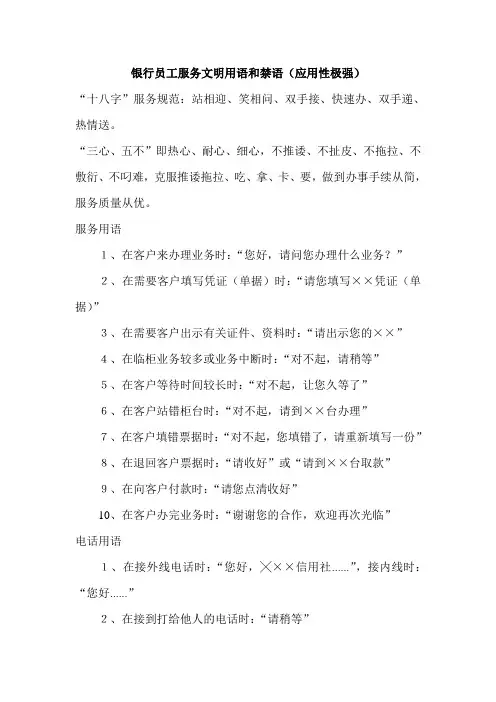 银行员工服务文明用语和禁语（应用性极强）

“十八字”服务规范：站相迎、笑相问、双手接、快速办、双手递、热情送。

“三心、五不”即热心、耐心、细心，不推诿、不扯皮、不拖拉、不敷衍、不叼难，克服推诿拖拉、吃、拿、卡、要，做到办事手续从简，服务质量从优。

服务用语

1、在客户来办理业务时：“您好，请问您办理什么业务？”

2、在需要客户填写凭证（单据）时：“请您填写××凭证（单据）”

3、在需要客户出示有关证件、资料时：“请出示您的××”

4、在临柜业务较多或业务中断时：“对不起，请稍等”

5、在客户等待时间较长时：“对不起，让您久等了”

6、在客户站错柜台时：“对不起，请到××台办理”

7、在客户填错票据时：“对不起，您填错了，请重新填写一份”

8、在退回客户票据时：“请收好”或“请到××台取款”

9、在向客户付款时：“请您点清收好”

10、在客户办完业务时：“谢谢您的合作，欢迎再次光临”

电话用语

1、在接外线电话时：“您好，×××信用社……”，接内线时：“您好……”

2、在接到打给他人的电话时：“请稍等”